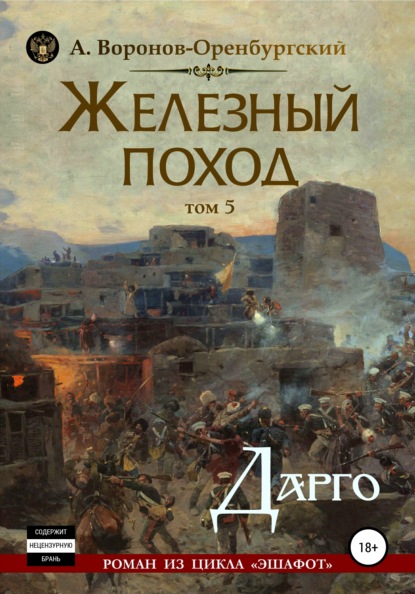 А. Воронов-Оренбургский

ЖЕЛЕЗНЫЙ ПОХОД

том 5

ДАРГО

СОДЕРЖИТ НЕЦЕНЗУРНУЮ БРАНЬ

18+

РОМАН ИЗ ЦИКЛА «ЭШАФОТ»